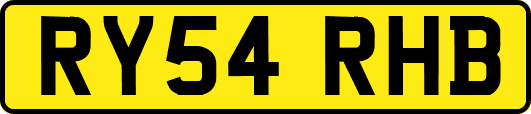 RY54 RHB